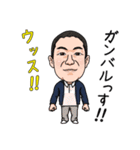 ガンバルっす!!

ウッス!!